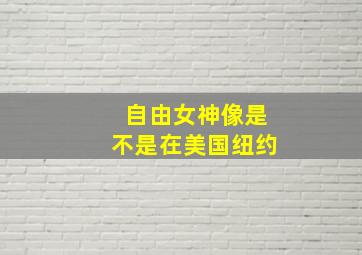 自由女神像是
不是在美国纽约